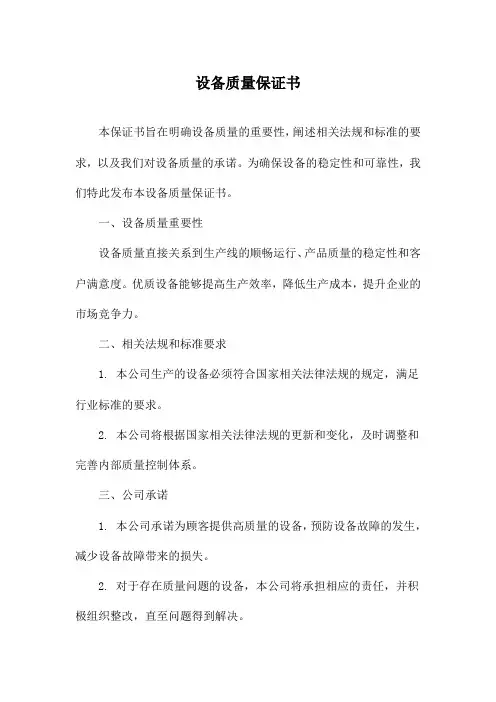 设备质量保证书

本保证书旨在明确设备质量的重要性，阐述相关法规和标准的要求，以及我们对设备质量的承诺。为确保设备的稳定性和可靠性，我们特此发布本设备质量保证书。

一、设备质量重要性

设备质量直接关系到生产线的顺畅运行、产品质量的稳定性和客户满意度。优质设备能够提高生产效率，降低生产成本，提升企业的市场竞争力。

二、相关法规和标准要求

1. 本公司生产的设备必须符合国家相关法律法规的规定，满足行业标准的要求。

2. 本公司将根据国家相关法律法规的更新和变化，及时调整和完善内部质量控制体系。

三、公司承诺

1. 本公司承诺为顾客提供高质量的设备，预防设备故障的发生，减少设备故障带来的损失。

2. 对于存在质量问题的设备，本公司将承担相应的责任，并积极组织整改，直至问题得到解决。